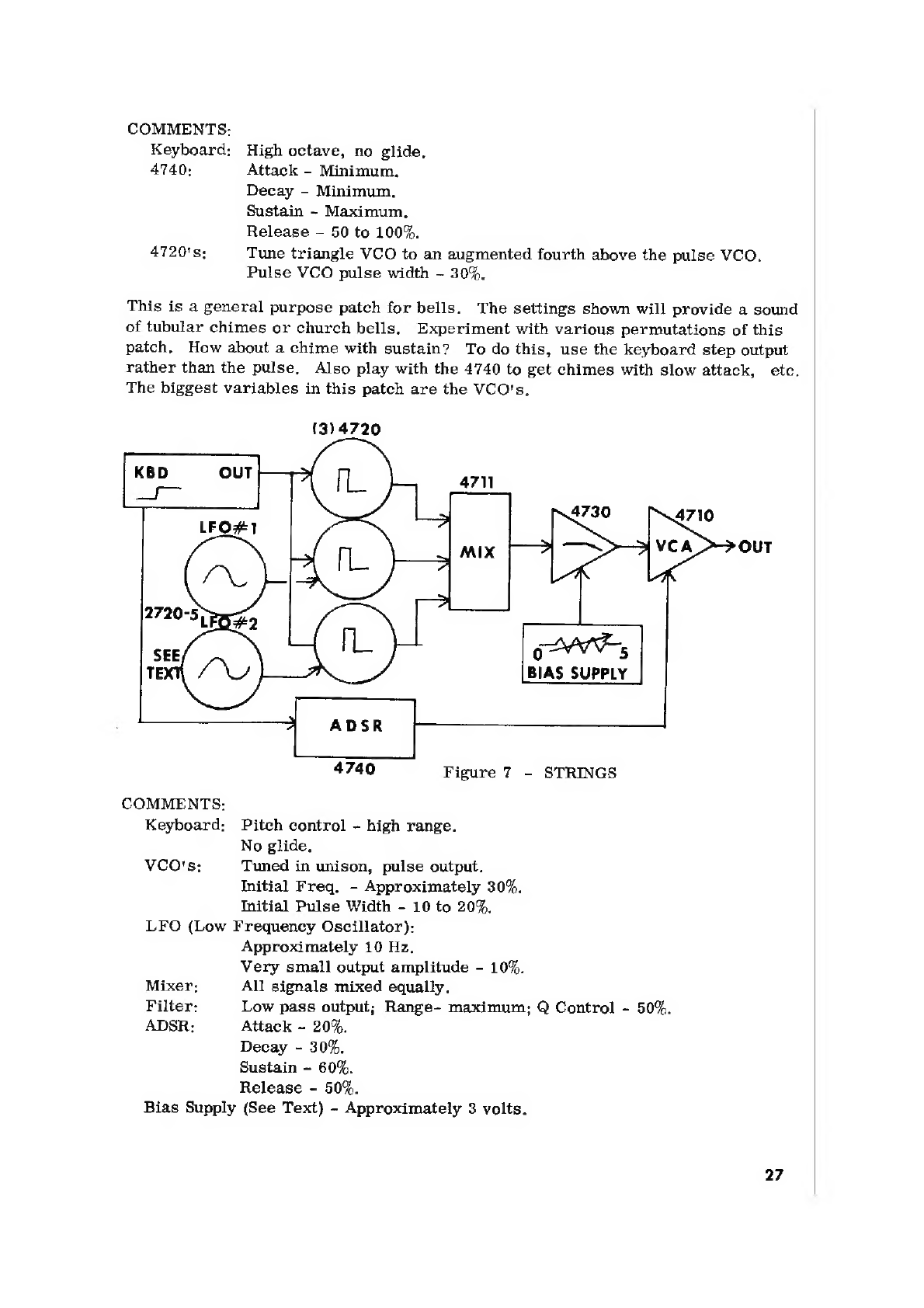 COMMENTS:
Keyboard: High octave, no glide.
4740: Attack - Minimum.
Decay - Minimum.
Sustain - Maximum.
Release - 50 to 100%.
4720's: Tune triangle VCO to an augmented fourth above the pulse VCO.
Pulse VCO pulse width - 30%.

This is a general purpose patch for bells. The settings shown will provide a sound of tubular chimes or church bells. Experiment with various permutations of this patch. How about a chime with sustain? To do this, use the keyboard step output rather than the pulse. Also play with the 4740 to get chimes with slow attack, etc. The biggest variables in this patch are the VCO's.

(3) 4720
KBD OUT
LFO#1
2720-5 LFO#2
SEE TEXT
4711
MIX
4730
4710
VCA
OUT
0 5
BIAS SUPPLY
ADSR
4740
Figure 7 - STRINGS

COMMENTS:
Keyboard: Pitch control - high range.
No glide.
VCO's: Tuned in unison, pulse output.
Initial Freq. - Approximately 30%.
Initial Pulse Width - 10 to 20%.
LFO (Low Frequency Oscillator):
Approximately 10 Hz.
Very small output amplitude - 10%.
Mixer: All signals mixed equally.
Filter: Low pass output; Range- maximum; Q Control - 50%.
ADSR: Attack - 20%.
Decay - 30%.
Sustain - 60%.
Release - 50%.
Bias Supply (See Text) - Approximately 3 volts.

27